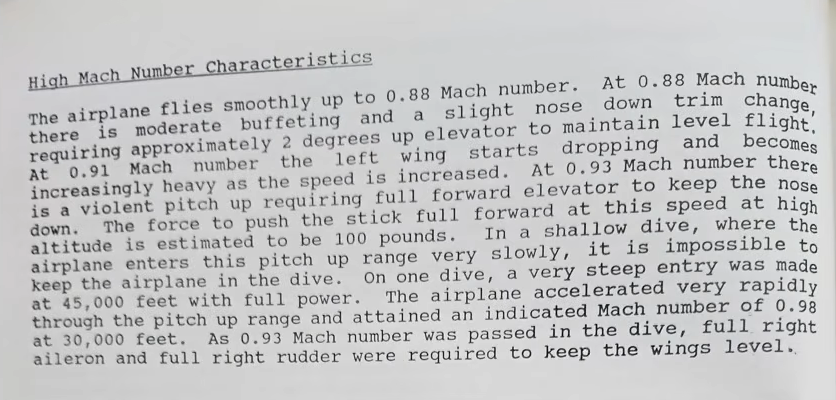 High Mach Number Characteristics

The airplane flies smoothly up to 0.88 Mach number. At 0.88 Mach number there is moderate buffeting and a slight nose down trim change, requiring approximately 2 degrees up elevator to maintain level flight. At 0.91 Mach number the left wing starts dropping and becomes increasingly heavy as the speed is increased. At 0.93 Mach number there is a violent pitch up requiring full forward elevator to keep the nose down. The force to push the stick full forward at this speed at high altitude is estimated to be 100 pounds. In a shallow dive, where the airplane enters this pitch up range very slowly, it is impossible to keep the airplane in the dive. On one dive, a very steep entry was made at 45,000 feet with full power. The airplane accelerated very rapidly through the pitch up range and attained an indicated Mach number of 0.98 at 30,000 feet. As 0.93 Mach number was passed in the dive, full right aileron and full right rudder were required to keep the wings level.